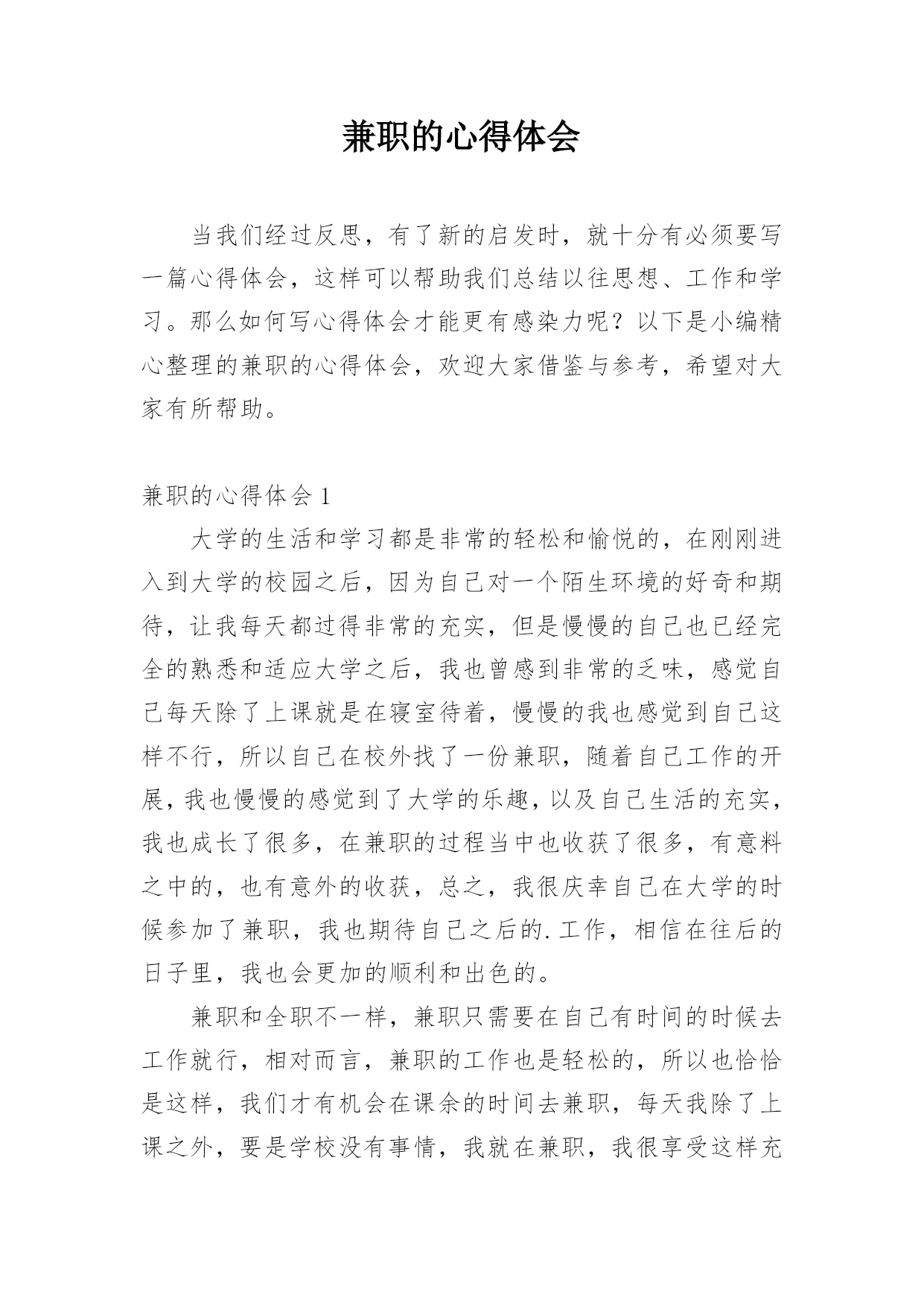 兼职的心得体会

当我们经过反思，有了新的启发时，就十分有必须要写一篇心得体会，这样可以帮助我们总结以往思想、工作和学习。那么如何写心得体会才能更有感染力呢？以下是小编精心整理的兼职的心得体会，欢迎大家借鉴与参考，希望对大家有所帮助。

兼职的心得体会 1

大学的生活和学习都是非常的轻松和愉悦的，在刚刚进入到大学的校园之后，因为自己对一个陌生环境的好奇和期待，让我每天都过得非常的充实，但是慢慢的自己也已经完全的熟悉和适应大学之后，我也曾感到非常的乏味，感觉自己每天除了上课就是在寝室待着，慢慢的我也感觉到自己这样不行，所以自己在校外找了一份兼职，随着自己工作的开展，我也慢慢的感觉到了大学的乐趣，以及自己生活的充实，我也成长了很多，在兼职的过程当中也收获了很多，有意料之中的，也有意外的收获，总之，我很庆幸自己在大学的时候参加了兼职，我也期待自己之后的.工作，相信在往后的日子里，我也会更加的顺利和出色的。

兼职和全职不一样，兼职只需要在自己有时间的时候去工作就行，相对而言，兼职的工作也是轻松的，所以也恰恰是这样，我们才有机会在课余的时间去兼职，每天我除了上课之外，要是学校没有事情，我就在兼职，我很享受这样充